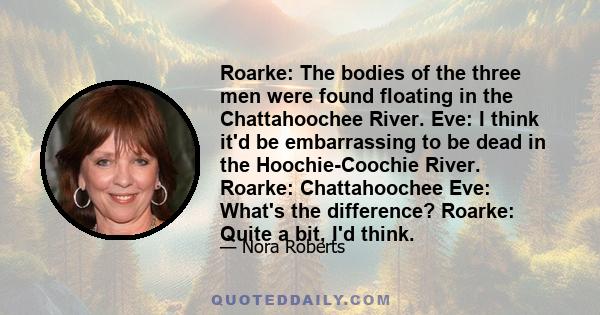 Roarke: The bodies of the three men were found floating in the Chattahoochee River. Eve: I think it'd be embarrassing to be dead in the Hoochie-Coochie River. Roarke: Chattahoochee Eve: What's the difference? Roarke: Quite a bit, I'd think.

— Nora Roberts

QUOTEDDAILY.COM